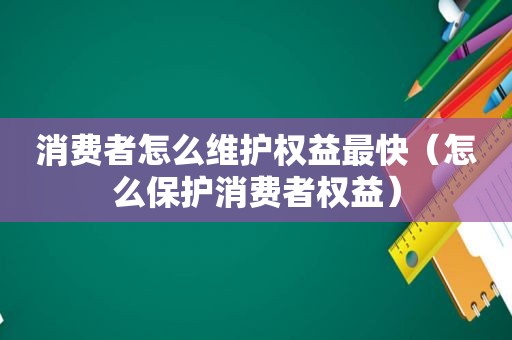 消费者怎么维护权益最快（怎么保护消费者权益）